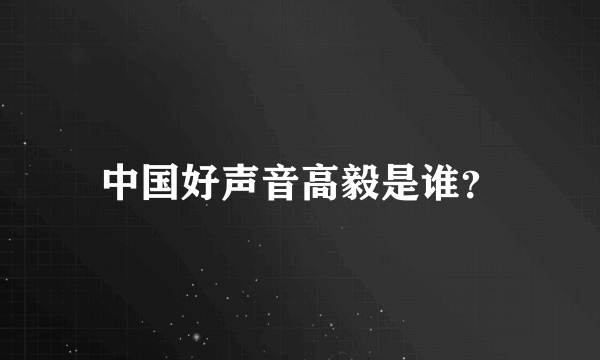 中国好声音高毅是谁?